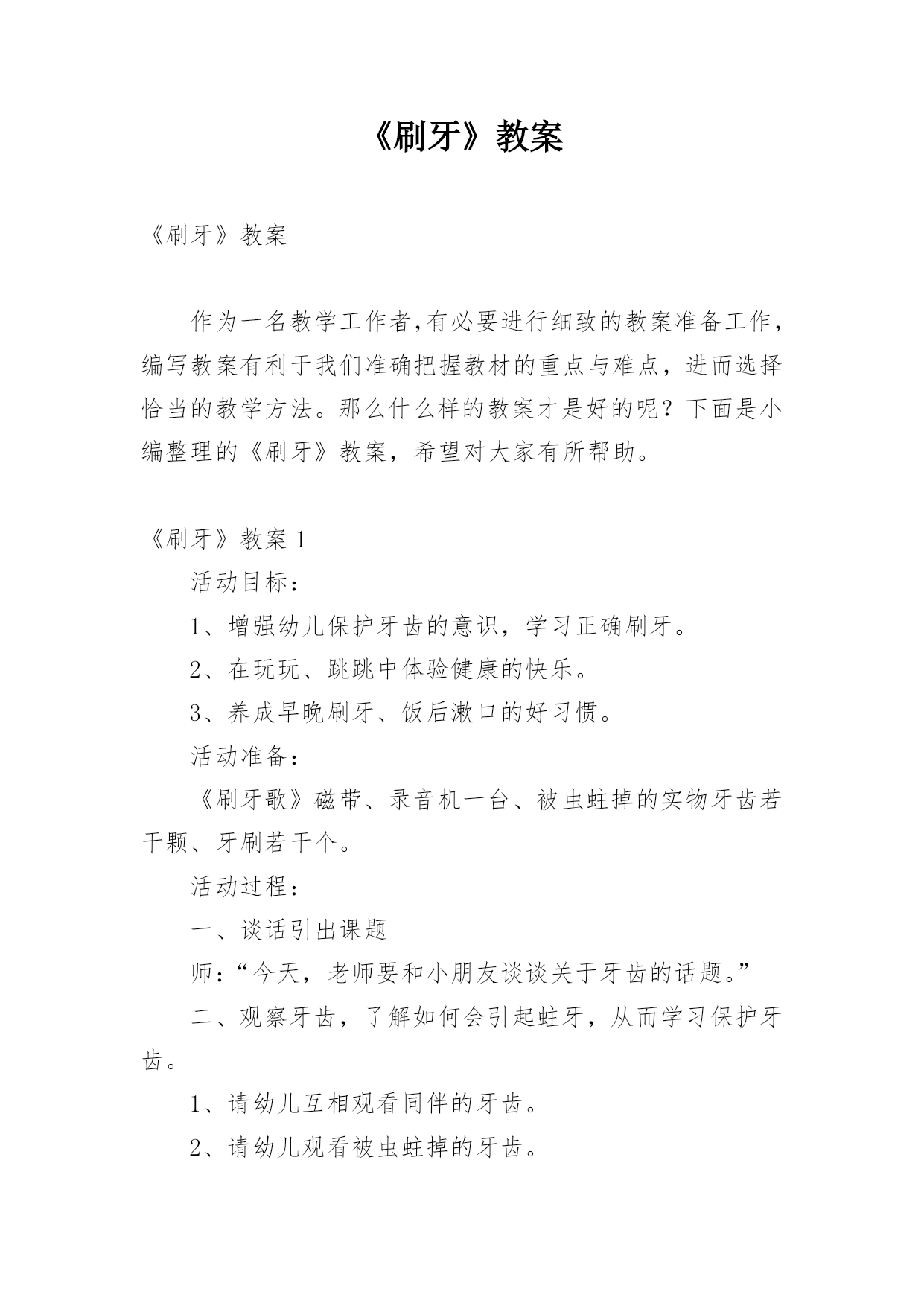 《刷牙》教案

《刷牙》教案

作为一名教学工作者,有必要进行细致的教案准备工作，编写教案有利于我们准确把握教材的重点与难点，进而选择恰当的教学方法。那么什么样的教案才是好的呢？下面是小编整理的《刷牙》教案，希望对大家有所帮助。

《刷牙》教案 1

活动目标：

1、增强幼儿保护牙齿的意识，学习正确刷牙。

2、在玩玩、跳跳中体验健康的快乐。

3、养成早晚刷牙、饭后漱口的好习惯。

活动准备：

《刷牙歌》磁带、录音机一台、被虫蛀掉的实物牙齿若干颗、牙刷若干个。

活动过程：

一、谈话引出课题

师：“今天，老师要和小朋友谈谈关于牙齿的话题。”

二、观察牙齿，了解如何会引起蛀牙，从而学习保护牙齿。

1、请幼儿互相观看同伴的牙齿。

2、请幼儿观看被虫蛀掉的牙齿。